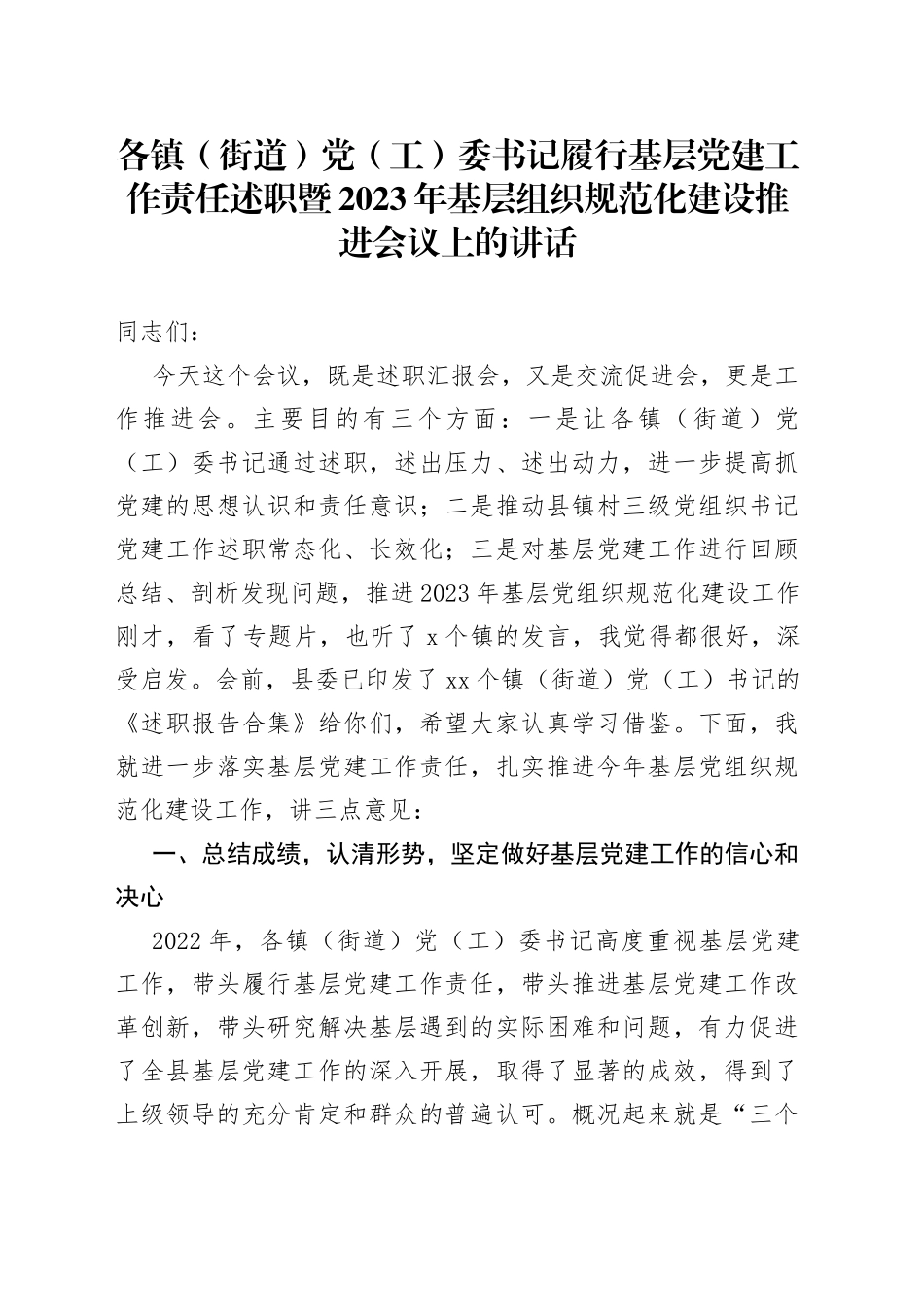 各镇（街道）党（工）委书记履行基层党建工作责任述职暨2023年基层组织规范化建设推进会议上的讲话

同志们：

今天这个会议，既是述职汇报会，又是交流促进会，更是工作推进会。主要目的有三个方面：一是让各镇（街道）党（工）委书记通过述职，述出压力、述出动力，进一步提高抓党建的思想认识和责任意识；二是推动县镇村三级党组织书记党建工作述职常态化、长效化；三是对基层党建工作进行回顾总结、剖析发现问题，推进2023年基层党组织规范化建设工作刚才，看了专题片，也听了x个镇的发言，我觉得都很好，深受启发。会前，县委已印发了xx个镇（街道）党（工）书记的《述职报告合集》给你们，希望大家认真学习借鉴。下面，我就进一步落实基层党建工作责任，扎实推进今年基层党组织规范化建设工作，讲三点意见：

一、总结成绩，认清形势，坚定做好基层党建工作的信心和决心

2022年，各镇（街道）党（工）委书记高度重视基层党建工作，带头履行基层党建工作责任，带头推进基层党建工作改革创新，带头研究解决基层遇到的实际困难和问题，有力促进了全县基层党建工作的深入开展，取得了显著的成效，得到了上级领导的充分肯定和群众的普遍认可。概况起来就是“三个